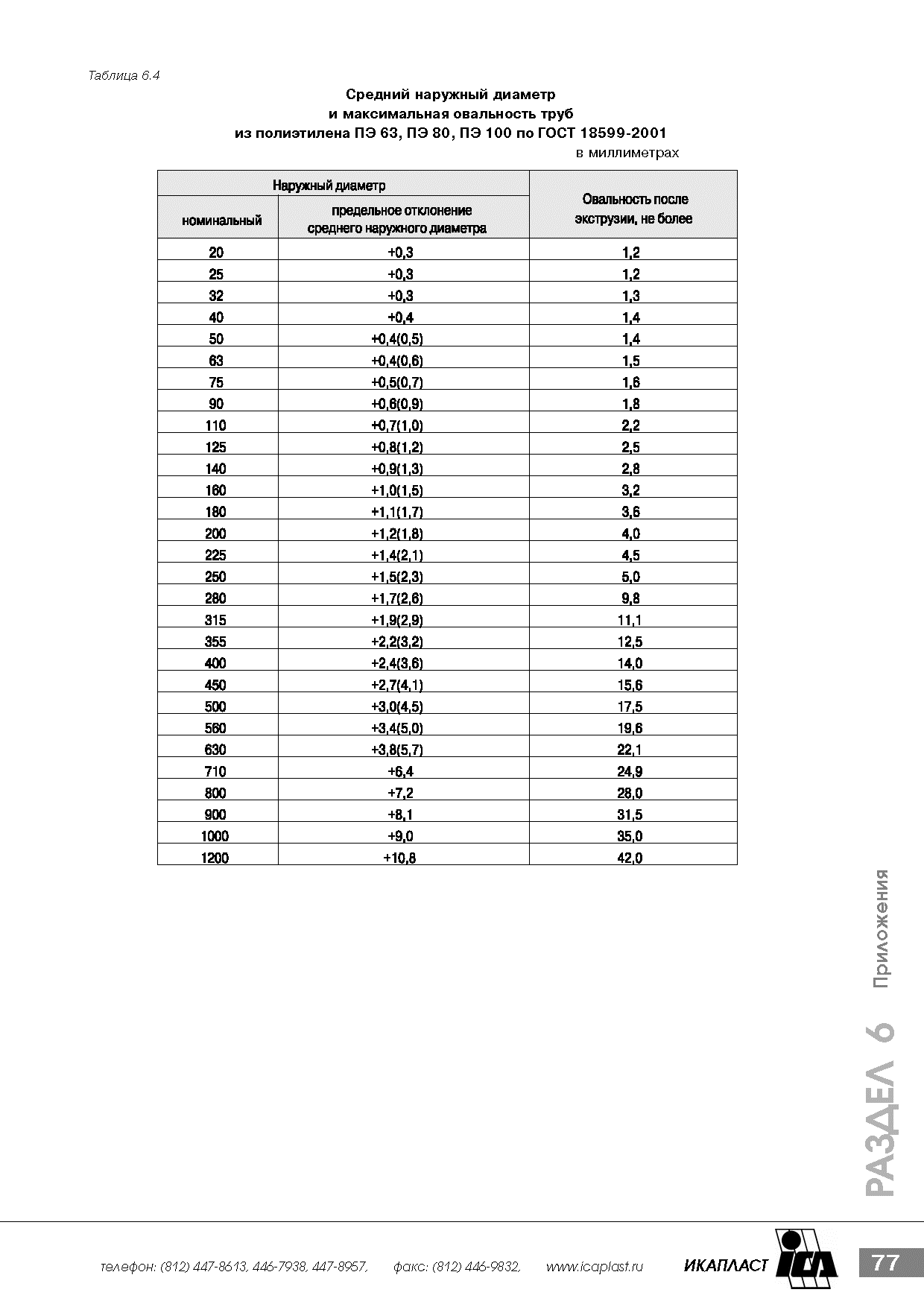 Таблица 6.4

Средний наружный диаметр
и максимальная овальность труб
из полиэтилена ПЭ 63, ПЭ 80, ПЭ 100 по ГОСТ 18599-2001

в миллиметрах

| Наружный диаметр номинальный | Наружный диаметр предельное отклонение среднего наружного диаметра | Овальность после экструзии, не более |
|---|---|---|
| 20 | +0,3 | 1,2 |
| 25 | +0,3 | 1,2 |
| 32 | +0,3 | 1,3 |
| 40 | +0,4 | 1,4 |
| 50 | +0,4(0,5) | 1,4 |
| 63 | +0,4(0,6) | 1,5 |
| 75 | +0,5(0,7) | 1,6 |
| 90 | +0,6(0,9) | 1,8 |
| 110 | +0,7(1,0) | 2,2 |
| 125 | +0,8(1,2) | 2,5 |
| 140 | +0,9(1,3) | 2,8 |
| 160 | +1,0(1,5) | 3,2 |
| 180 | +1,1(1,7) | 3,6 |
| 200 | +1,2(1,8) | 4,0 |
| 225 | +1,4(2,1) | 4,5 |
| 250 | +1,5(2,3) | 5,0 |
| 280 | +1,7(2,6) | 9,8 |
| 315 | +1,9(2,9) | 11,1 |
| 355 | +2,2(3,2) | 12,5 |
| 400 | +2,4(3,6) | 14,0 |
| 450 | +2,7(4,1) | 15,6 |
| 500 | +3,0(4,5) | 17,5 |
| 560 | +3,4(5,0) | 19,6 |
| 630 | +3,8(5,7) | 22,1 |
| 710 | +6,4 | 24,9 |
| 800 | +7,2 | 28,0 |
| 900 | +8,1 | 31,5 |
| 1000 | +9,0 | 35,0 |
| 1200 | +10,8 | 42,0 |

РАЗДЕЛ 6 Приложения

телефон: (812) 447-8613, 446-7938, 447-8957, факс: (812) 446-9832, www.icaplast.ru ИКАПЛАСТ ICA 77